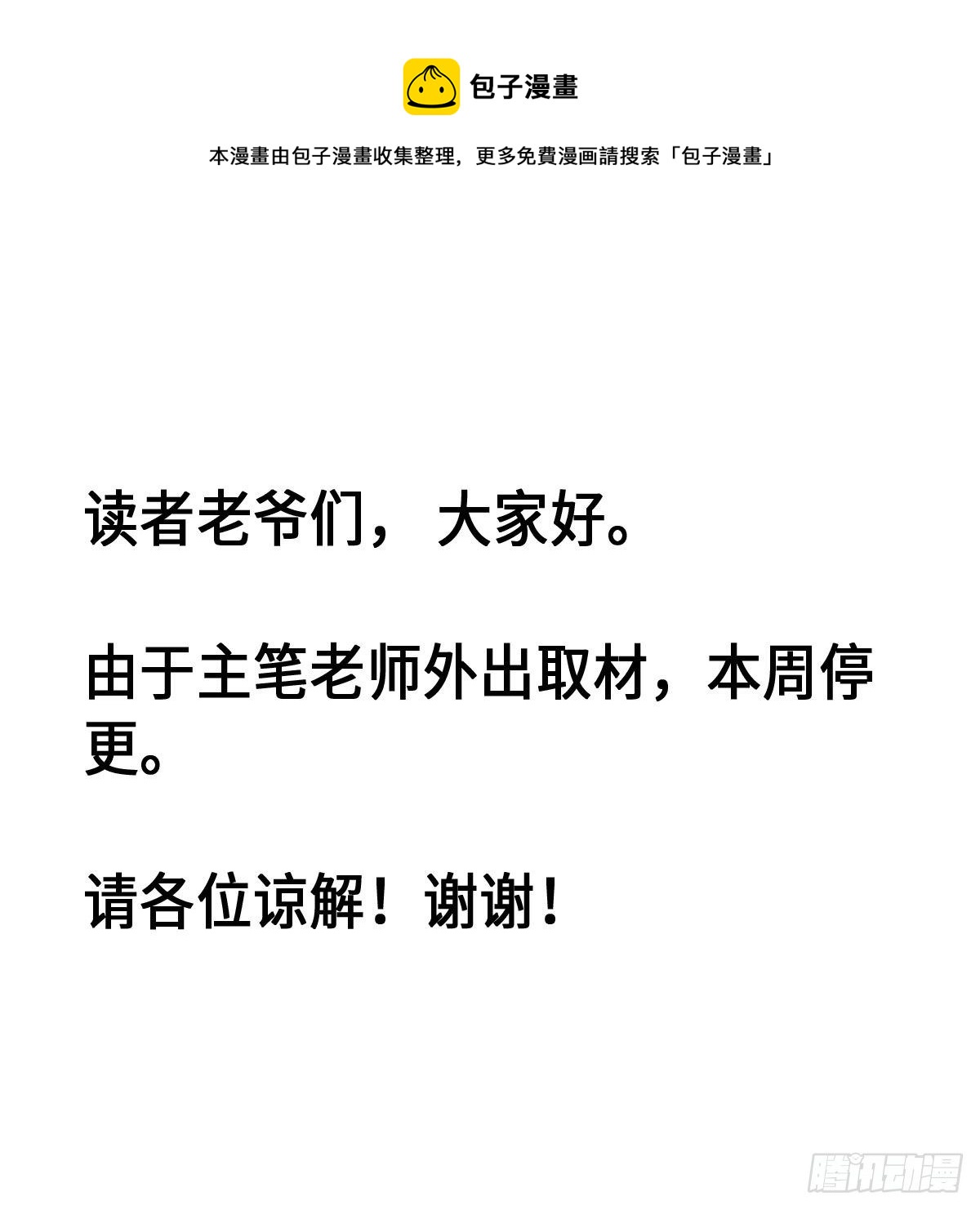 包子漫畫

本漫畫由包子漫畫收集整理，更多免費漫画請搜索「包子漫畫」

读者老爷们，大家好。

由于主笔老师外出取材，本周停更。

请各位谅解！谢谢！

腾讯动漫